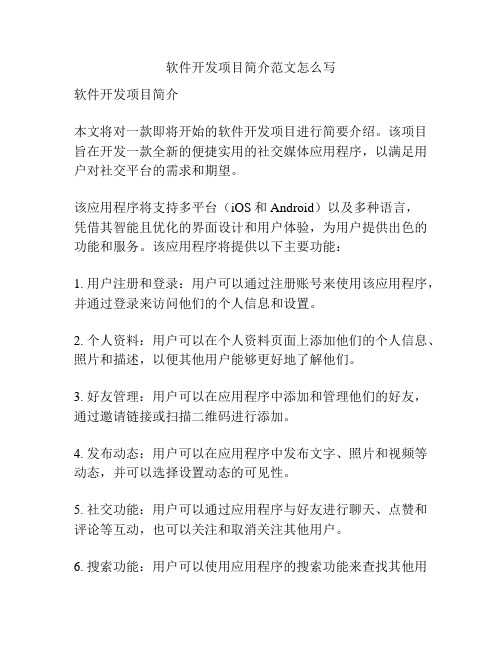 软件开发项目简介范文怎么写

软件开发项目简介

本文将对一款即将开始的软件开发项目进行简要介绍。该项目旨在开发一款全新的便捷实用的社交媒体应用程序，以满足用户对社交平台的需求和期望。

该应用程序将支持多平台（iOS 和 Android）以及多种语言，凭借其智能且优化的界面设计和用户体验，为用户提供出色的功能和服务。该应用程序将提供以下主要功能：

1. 用户注册和登录：用户可以通过注册账号来使用该应用程序，并通过登录来访问他们的个人信息和设置。

2. 个人资料：用户可以在个人资料页面上添加他们的个人信息、照片和描述，以便其他用户能够更好地了解他们。

3. 好友管理：用户可以在应用程序中添加和管理他们的好友，通过邀请链接或扫描二维码进行添加。

4. 发布动态：用户可以在应用程序中发布文字、照片和视频等动态，并可以选择设置动态的可见性。

5. 社交功能：用户可以通过应用程序与好友进行聊天、点赞和评论等互动，也可以关注和取消关注其他用户。

6. 搜索功能：用户可以使用应用程序的搜索功能来查找其他用